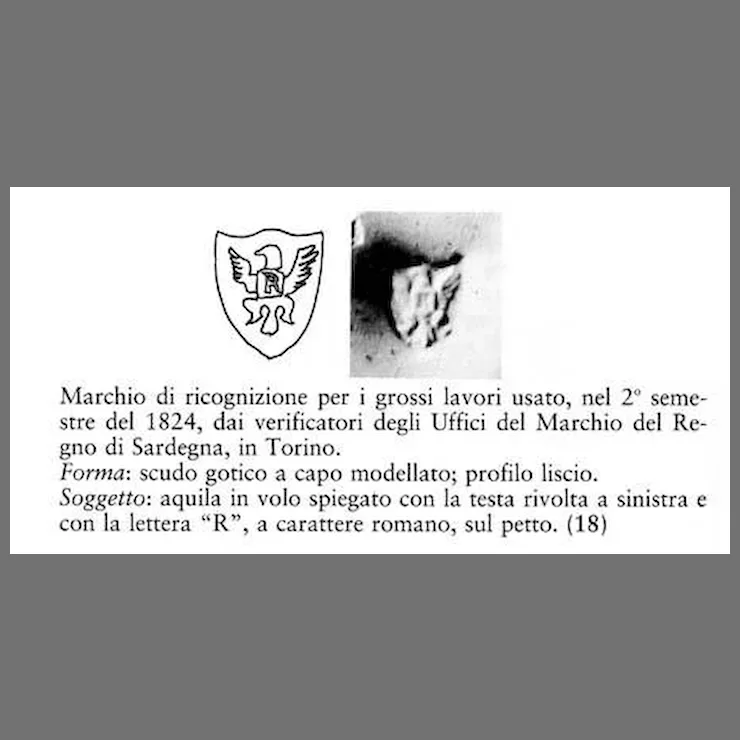 R

Marchio di ricognizione per i grossi lavori usato, nel 2° semestre del 1824, dai verificatori degli Uffici del Marchio del Regno di Sardegna, in Torino.
Forma: scudo gotico a capo modellato; profilo liscio.
Soggetto: aquila in volo spiegato con la testa rivolta a sinistra e con la lettera "R", a carattere romano, sul petto. (18)